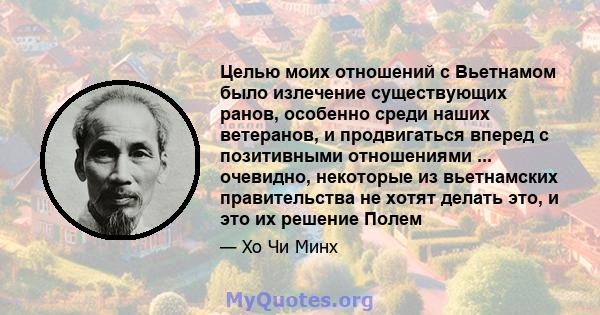 Целью моих отношений с Вьетнамом было излечение существующих ранов, особенно среди наших ветеранов, и продвигаться вперед с позитивными отношениями ... очевидно, некоторые из вьетнамских правительства не хотят делать это, и это их решение Полем

— Хо Чи Минх

MyQuotes.org